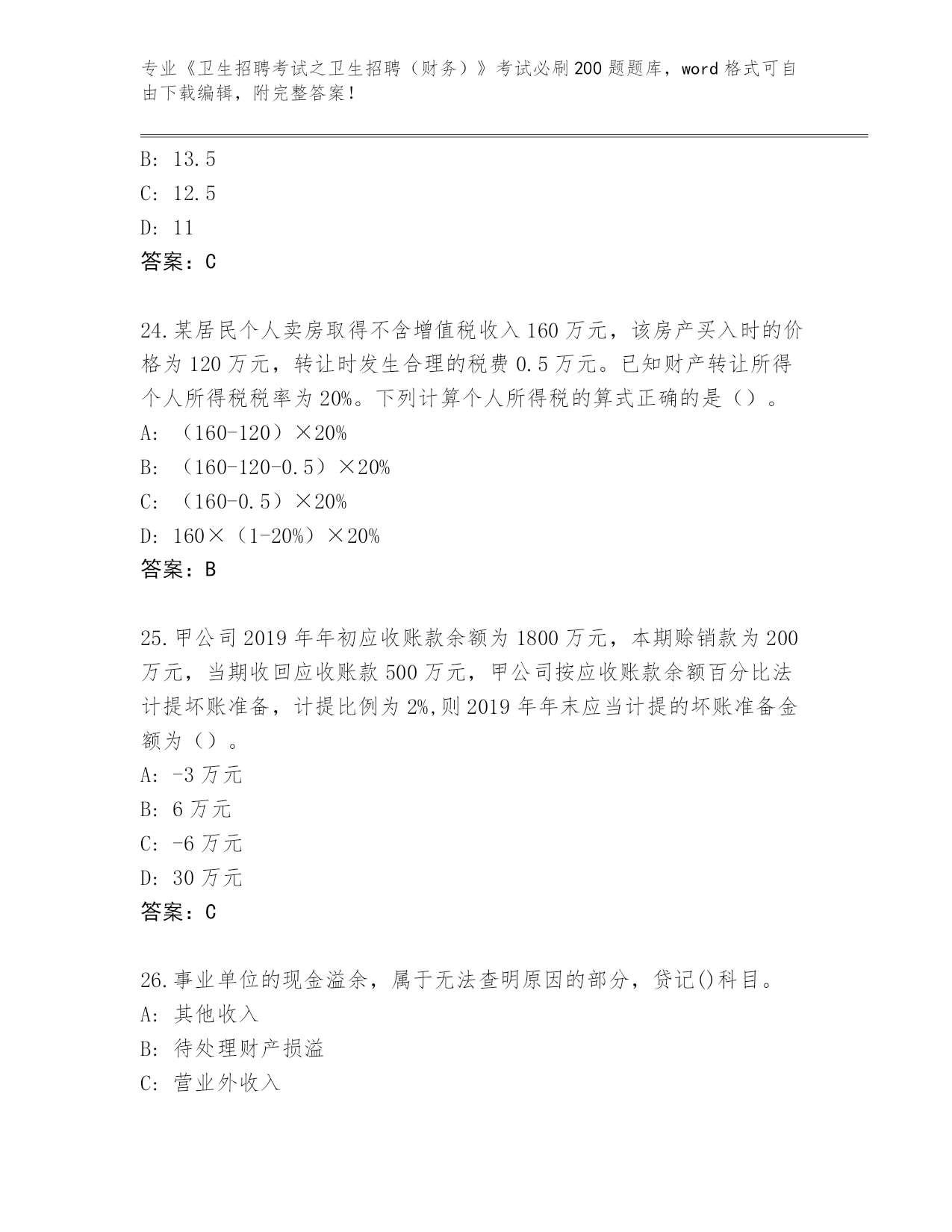 专业《卫生招聘考试之卫生招聘（财务）》考试必刷200题题库，word格式可自由下载编辑，附完整答案！

B: 13.5
C: 12.5
D: 11
答案：C

24.某居民个人卖房取得不含增值税收入160万元，该房产买入时的价格为120万元，转让时发生合理的税费0.5万元。已知财产转让所得个人所得税税率为20%。下列计算个人所得税的算式正确的是（）。
A: （160-120）×20%
B: （160-120-0.5）×20%
C: （160-0.5）×20%
D: 160×（1-20%）×20%
答案：B

25.甲公司2019年年初应收账款余额为1800万元，本期赊销款为200万元，当期收回应收账款500万元，甲公司按应收账款余额百分比法计提坏账准备，计提比例为2%,则2019年年末应当计提的坏账准备金额为（）。
A: -3万元
B: 6万元
C: -6万元
D: 30万元
答案：C

26.事业单位的现金溢余，属于无法查明原因的部分，贷记()科目。
A: 其他收入
B: 待处理财产损溢
C: 营业外收入